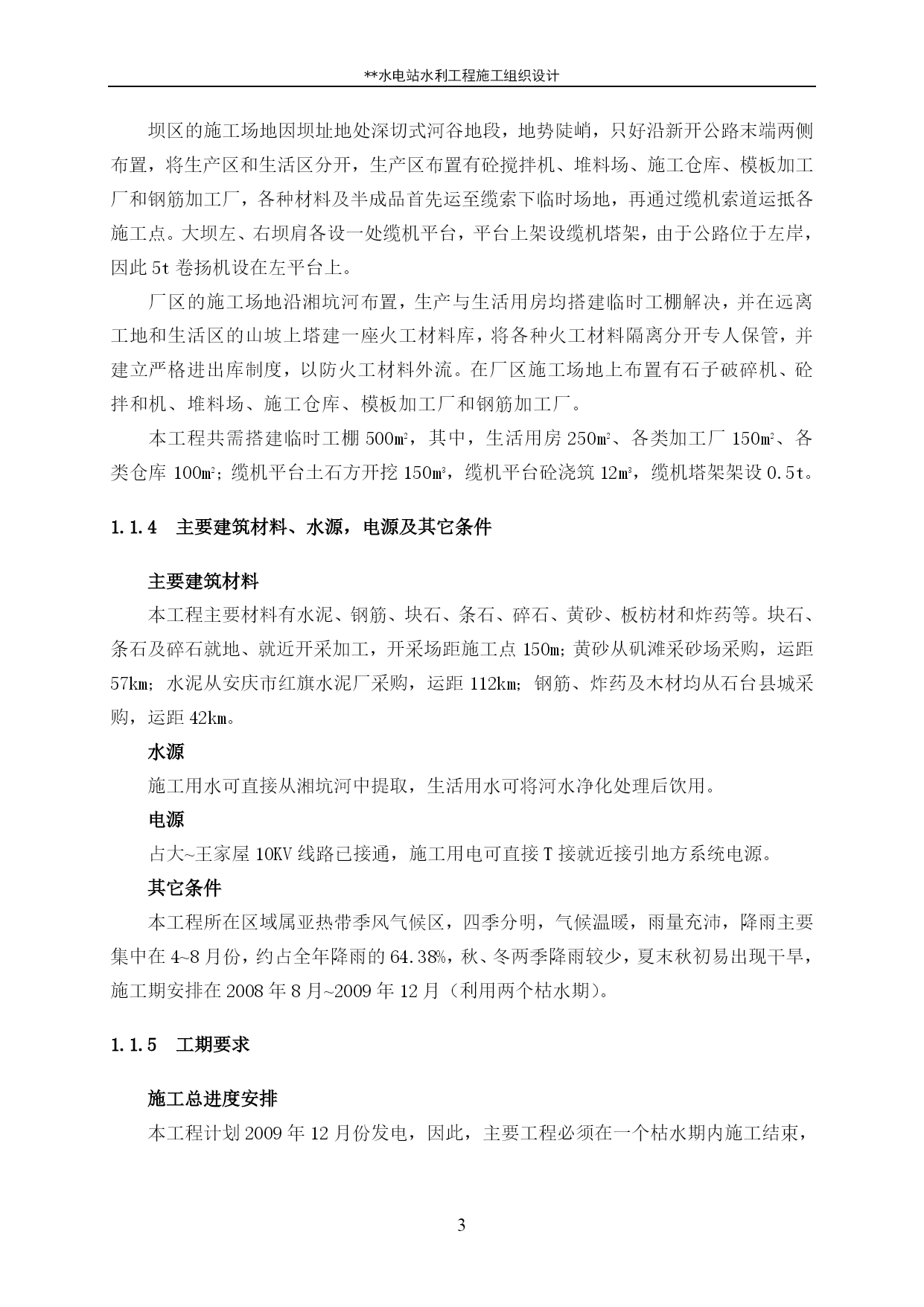 **水电站水利工程施工组织设计

坝区的施工场地因坝址地处深切式河谷地段，地势陡峭，只好沿新开公路末端两侧布置，将生产区和生活区分开，生产区布置有砼搅拌机、堆料场、施工仓库、模板加工厂和钢筋加工厂，各种材料及半成品首先运至缆索下临时场地，再通过缆机索道运抵各施工点。大坝左、右坝肩各设一处缆机平台，平台上架设缆机塔架，由于公路位于左岸，因此 5t 卷扬机设在左平台上。

厂区的施工场地沿湘坑河布置，生产与生活用房均搭建临时工棚解决，并在远离工地和生活区的山坡上塔建一座火工材料库，将各种火工材料隔离分开专人保管，并建立严格进出库制度，以防火工材料外流。在厂区施工场地上布置有石子破碎机、砼拌和机、堆料场、施工仓库、模板加工厂和钢筋加工厂。

本工程共需搭建临时工棚 500㎡，其中，生活用房 250㎡、各类加工厂 150㎡、各类仓库 100㎡；缆机平台土石方开挖 150m³，缆机平台砼浇筑 12m³，缆机塔架架设 0.5t。

1.1.4 主要建筑材料、水源，电源及其它条件

主要建筑材料

本工程主要材料有水泥、钢筋、块石、条石、碎石、黄砂、板枋材和炸药等。块石、条石及碎石就地、就近开采加工，开采场距施工点 150m；黄砂从矶滩采砂场采购，运距 57km；水泥从安庆市红旗水泥厂采购，运距 112km；钢筋、炸药及木材均从石台县城采购，运距 42km。

水源

施工用水可直接从湘坑河中提取，生活用水可将河水净化处理后饮用。

电源

占大~王家屋 10KV 线路已接通，施工用电可直接 T 接就近接引地方系统电源。

其它条件

本工程所在区域属亚热带季风气候区，四季分明，气候温暖，雨量充沛，降雨主要集中在 4~8 月份，约占全年降雨的 64.38%，秋、冬两季降雨较少，夏末秋初易出现干旱，施工期安排在 2008 年 8 月~2009 年 12 月（利用两个枯水期）。

1.1.5 工期要求

施工总进度安排

本工程计划 2009 年 12 月份发电，因此，主要工程必须在一个枯水期内施工结束，

3